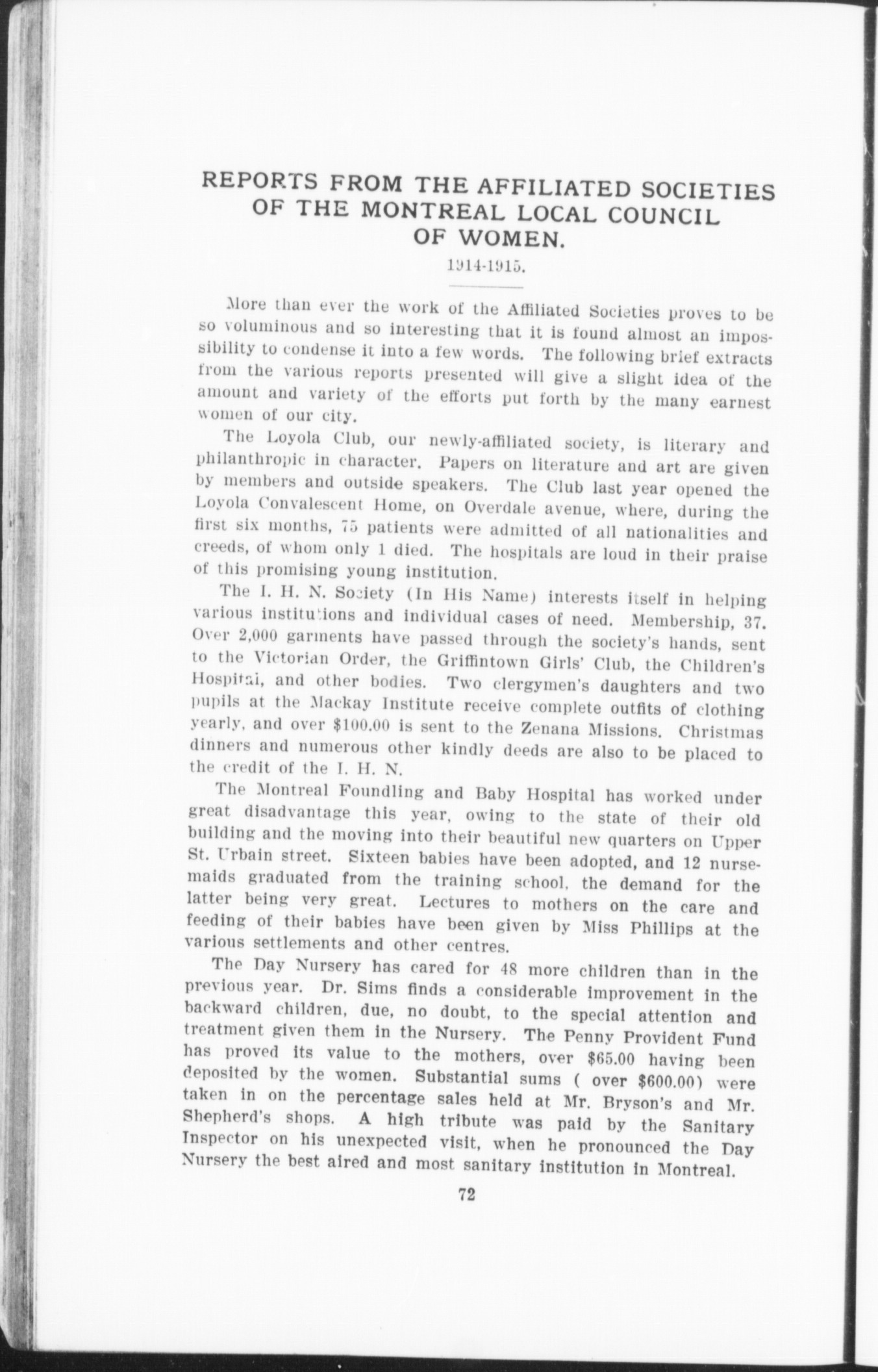 REPORTS FROM THE AFFILIATED SOCIETIES OF THE MONTREAL LOCAL COUNCIL OF WOMEN.

1914-1915.

More than ever the work of the Affiliated Societies proves to be so voluminous and so interesting that it is found almost an impossibility to condense it into a few words. The following brief extracts from the various reports presented will give a slight idea of the amount and variety of the efforts put forth by the many earnest women of our city.

The Loyola Club, our newly-affiliated society, is literary and philanthropic in character. Papers on literature and art are given by members and outside speakers. The Club last year opened the Loyola Convalescent Home, on Overdale avenue, where, during the first six months, 75 patients were admitted of all nationalities and creeds, of whom only 1 died. The hospitals are loud in their praise of this promising young institution.

The I. H. N. Society (In His Name) interests itself in helping various institutions and individual cases of need. Membership, 37. Over 2,000 garments have passed through the society's hands, sent to the Victorian Order, the Griffintown Girls' Club, the Children's Hospital, and other bodies. Two clergymen's daughters and two pupils at the Mackay Institute receive complete outfits of clothing yearly, and over $100.00 is sent to the Zenana Missions. Christmas dinners and numerous other kindly deeds are also to be placed to the credit of the I. H. N.

The Montreal Foundling and Baby Hospital has worked under great disadvantage this year, owing to the state of their old building and the moving into their beautiful new quarters on Upper St. Urbain street. Sixteen babies have been adopted, and 12 nursemaids graduated from the training school, the demand for the latter being very great. Lectures to mothers on the care and feeding of their babies have been given by Miss Phillips at the various settlements and other centres.

The Day Nursery has cared for 48 more children than in the previous year. Dr. Sims finds a considerable improvement in the backward children, due, no doubt, to the special attention and treatment given them in the Nursery. The Penny Provident Fund has proved its value to the mothers, over $65.00 having been deposited by the women. Substantial sums ( over $600.00) were taken in on the percentage sales held at Mr. Bryson's and Mr. Shepherd's shops. A high tribute was paid by the Sanitary Inspector on his unexpected visit, when he pronounced the Day Nursery the best aired and most sanitary institution in Montreal.

72